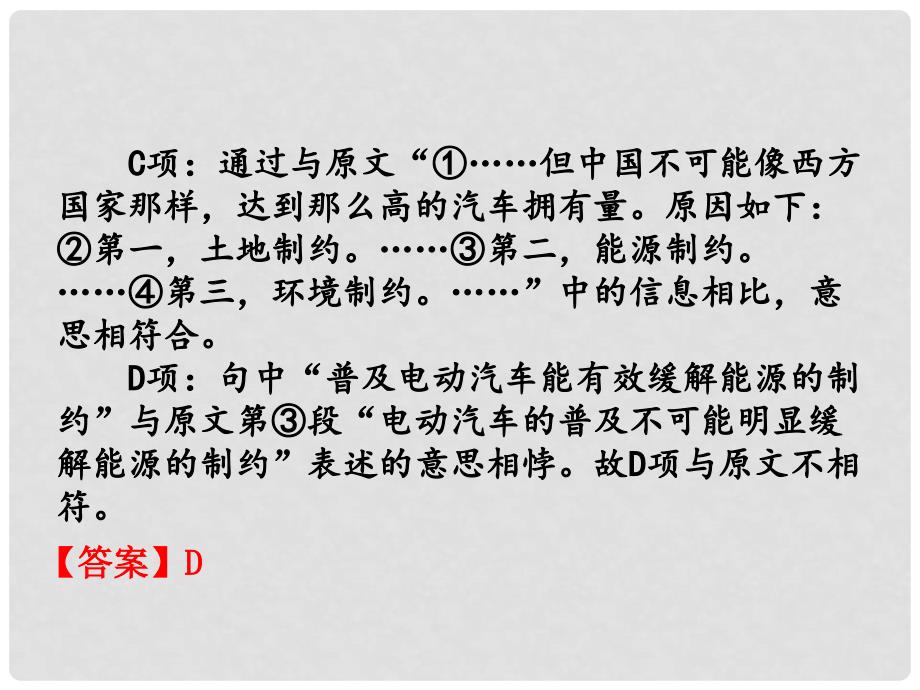 C项：通过与原文“①……但中国不可能像西方国家那样，达到那么高的汽车拥有量。原因如下：②第一，土地制约。……③第二，能源制约。……④第三，环境制约。……”中的信息相比，意思相符合。

D项：句中“普及电动汽车能有效缓解能源的制约”与原文第③段“电动汽车的普及不可能明显缓解能源的制约”表述的意思相悖。故D项与原文不相符。

【答案】D